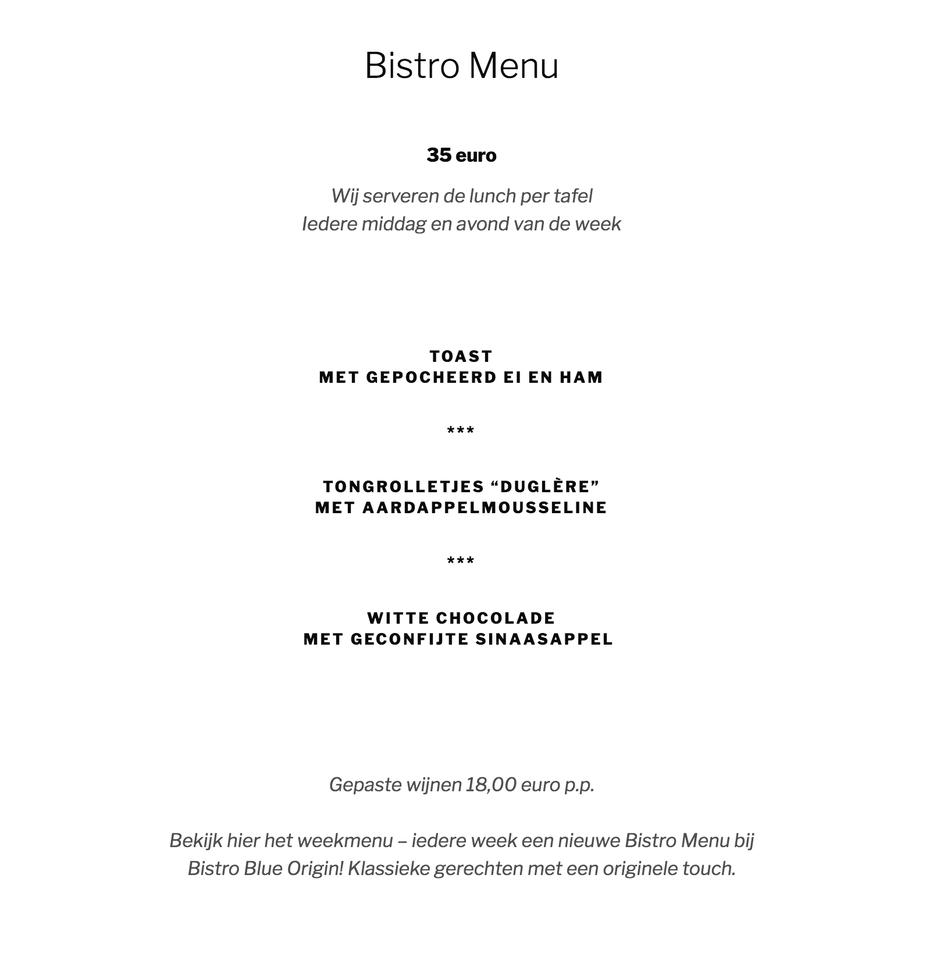 Bistro Menu

35 euro

Wij serveren de lunch per tafel
Iedere middag en avond van de week

TOAST
MET GEPOCHEERD EI EN HAM

***

TONGROLLETJES "DUGLÈRE"
MET AARDAPPELMOUSSELINE

***

WITTE CHOCOLADE
MET GECONFIJTE SINAASAPPEL

Gepaste wijnen 18,00 euro p.p.

Bekijk hier het weekmenu – iedere week een nieuwe Bistro Menu bij Bistro Blue Origin! Klassieke gerechten met een originele touch.